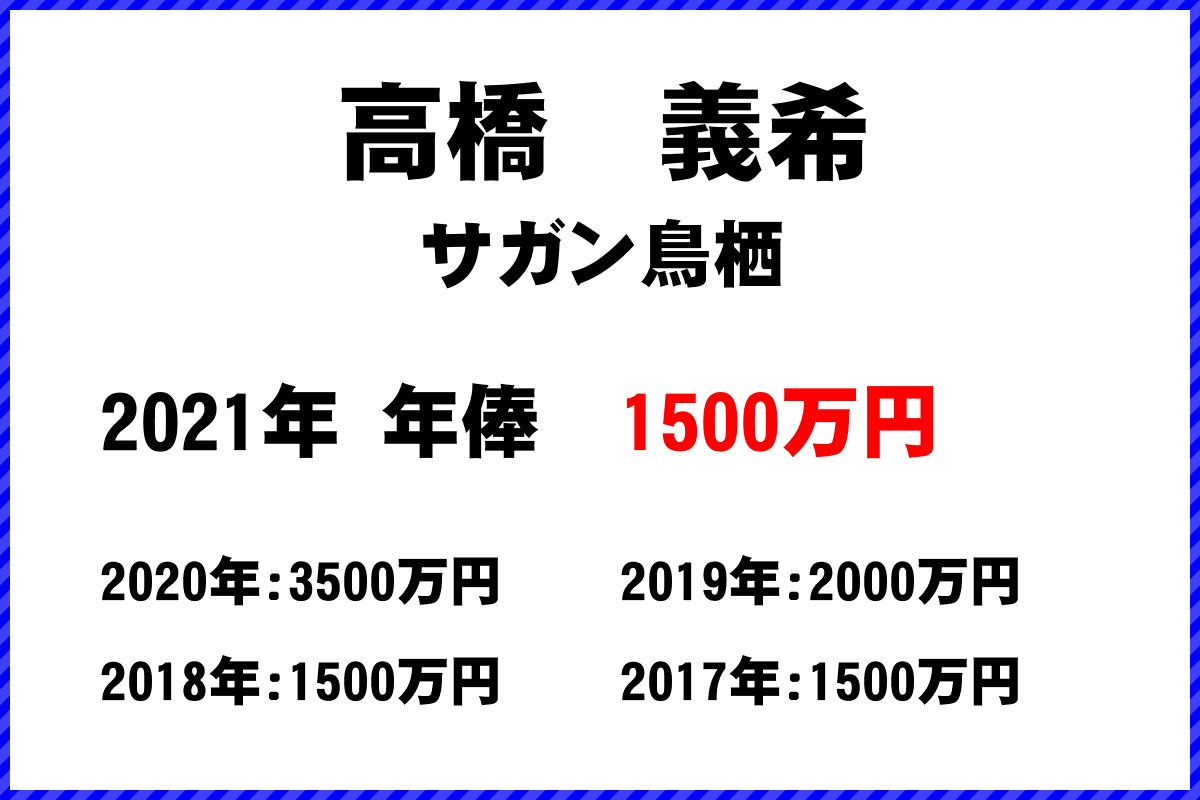 高橋　義希

サガン鳥栖

2021年　年俸　1500万円

2020年：3500万円

2019年：2000万円

2018年：1500万円

2017年：1500万円